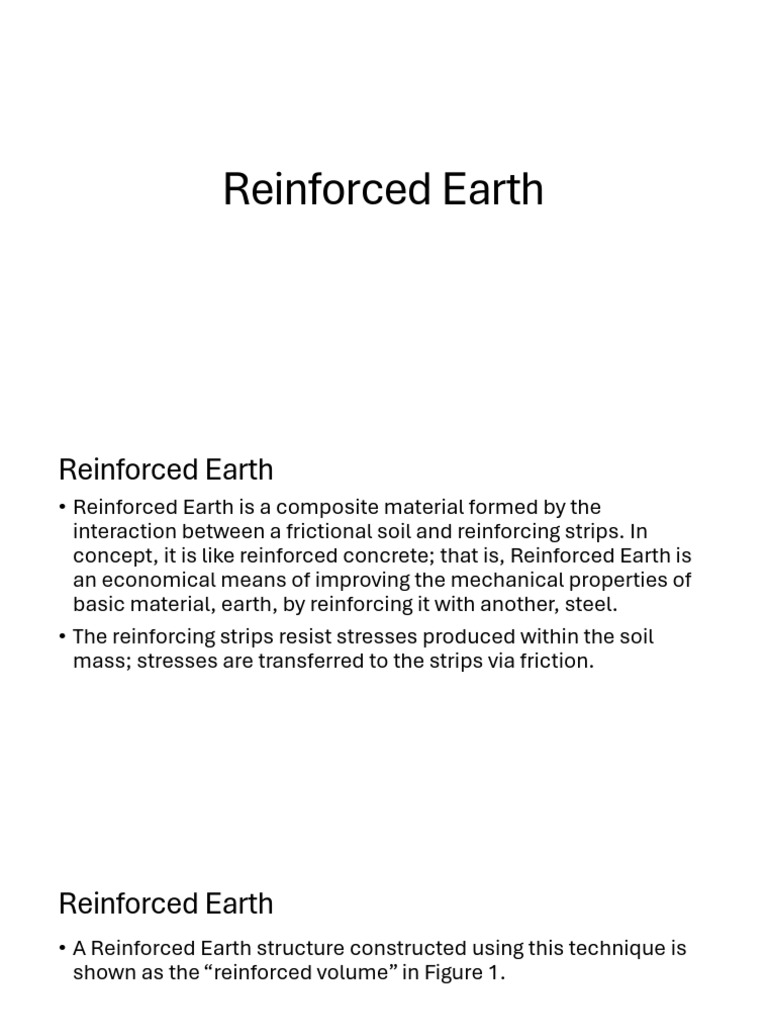 Reinforced Earth

Reinforced Earth

• Reinforced Earth is a composite material formed by the interaction between a frictional soil and reinforcing strips. In concept, it is like reinforced concrete; that is, Reinforced Earth is an economical means of improving the mechanical properties of basic material, earth, by reinforcing it with another, steel.

• The reinforcing strips resist stresses produced within the soil mass; stresses are transferred to the strips via friction.

Reinforced Earth

• A Reinforced Earth structure constructed using this technique is shown as the “reinforced volume” in Figure 1.